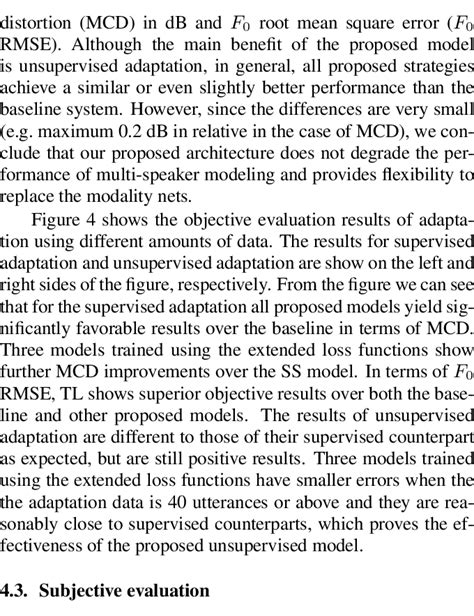 distortion (MCD) in dB and $F_0$ root mean square error ($F_0$ RMSE). Although the main benefit of the proposed model is unsupervised adaptation, in general, all proposed strategies achieve a similar or even slightly better performance than the baseline system. However, since the differences are very small (e.g. maximum 0.2 dB in relative in the case of MCD), we conclude that our proposed architecture does not degrade the performance of multi-speaker modeling and provides flexibility to replace the modality nets.

Figure 4 shows the objective evaluation results of adaptation using different amounts of data. The results for supervised adaptation and unsupervised adaptation are show on the left and right sides of the figure, respectively. From the figure we can see that for the supervised adaptation all proposed models yield significantly favorable results over the baseline in terms of MCD. Three models trained using the extended loss functions show further MCD improvements over the SS model. In terms of $F_0$ RMSE, TL shows superior objective results over both the baseline and other proposed models. The results of unsupervised adaptation are different to those of their supervised counterpart as expected, but are still positive results. Three models trained using the extended loss functions have smaller errors when the the adaptation data is 40 utterances or above and they are reasonably close to supervised counterparts, which proves the effectiveness of the proposed unsupervised model.

4.3. Subjective evaluation